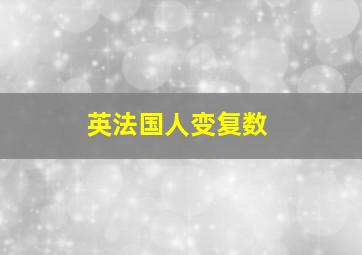 英法国人变复数